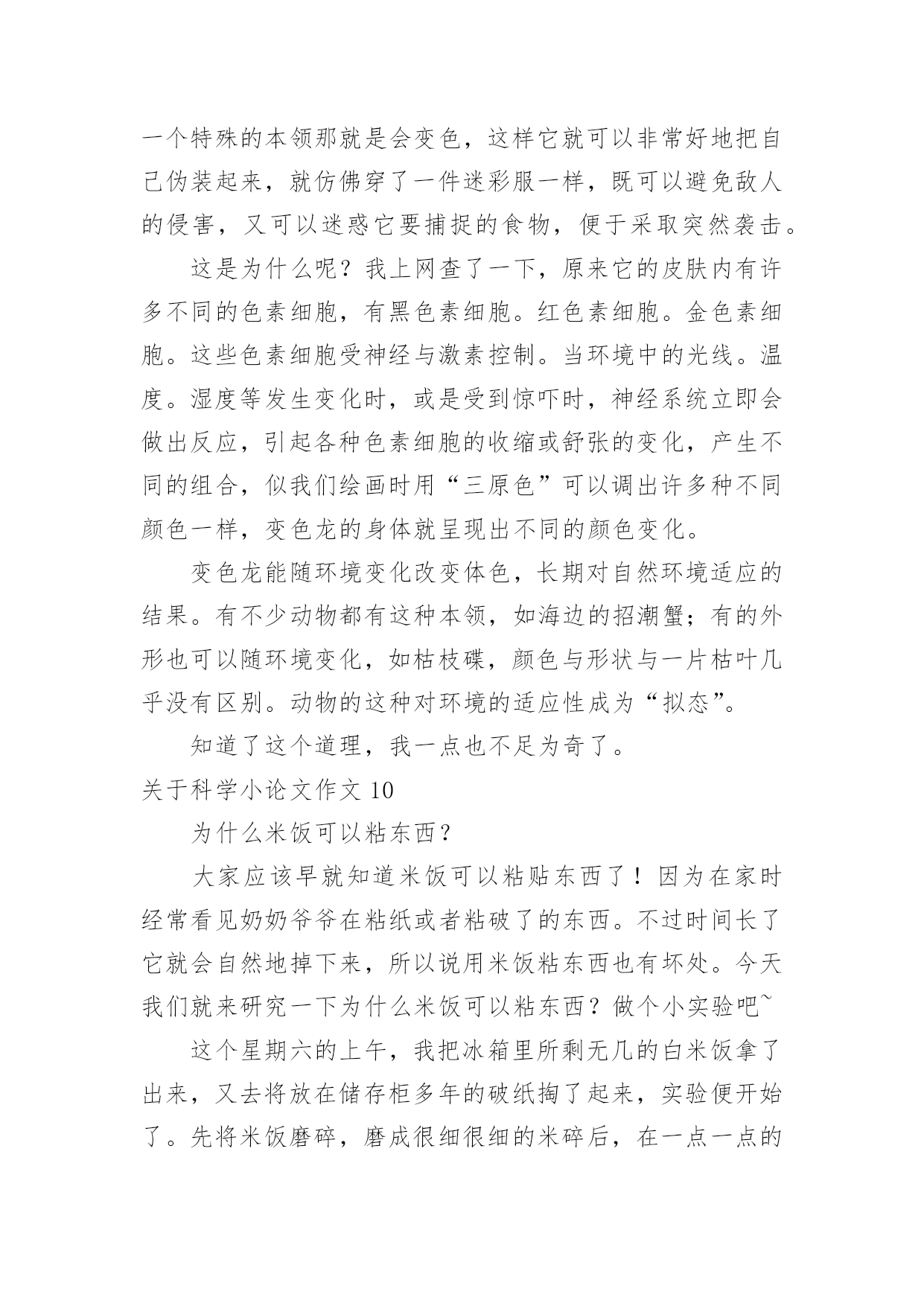 一个特殊的本领那就是会变色，这样它就可以非常好地把自己伪装起来，就仿佛穿了一件迷彩服一样，既可以避免敌人的侵害，又可以迷惑它要捕捉的食物，便于采取突然袭击。

这是为什么呢？我上网查了一下，原来它的皮肤内有许多不同的色素细胞，有黑色素细胞。红色素细胞。金色素细胞。这些色素细胞受神经与激素控制。当环境中的光线。温度。湿度等发生变化时，或是受到惊吓时，神经系统立即会做出反应，引起各种色素细胞的收缩或舒张的变化，产生不同的组合，似我们绘画时用“三原色”可以调出许多种不同颜色一样，变色龙的身体就呈现出不同的颜色变化。

变色龙能随环境变化改变体色，长期对自然环境适应的结果。有不少动物都有这种本领，如海边的招潮蟹；有的外形也可以随环境变化，如枯枝碟，颜色与形状与一片枯叶几乎没有区别。动物的这种对环境的适应性成为“拟态”。

知道了这个道理，我一点也不足为奇了。

关于科学小论文作文 10

为什么米饭可以粘东西？

大家应该早就知道米饭可以粘贴东西了！因为在家时经常看见奶奶爷爷在粘纸或者粘破了的东西。不过时间长了它就会自然地掉下来，所以说用米饭粘东西也有坏处。今天我们就来研究一下为什么米饭可以粘东西？做个小实验吧~

这个星期六的上午，我把冰箱里所剩无几的白米饭拿了出来，又去将放在储存柜多年的破纸掏了起来，实验便开始了。先将米饭磨碎，磨成很细很细的米碎后，在一点一点的